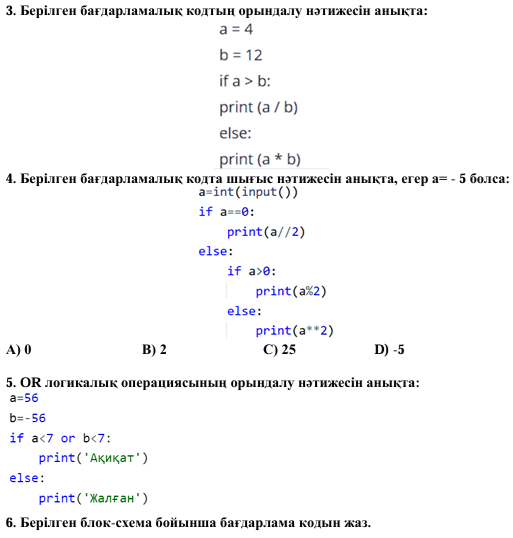 3. Берілген бағдарламалық кодтың орындалу нәтижесін анықта:

a = 4

b = 12

if a > b:

print (a / b)

else:

print (a * b)

4. Берілген бағдарламалық кодта шығыс нәтижесін анықта, егер a= - 5 болса:

a=int(input())
if a==0:
    print(a//2)
else:
    if a>0:
        print(a%2)
    else:
        print(a**2)

A) 0 B) 2 C) 25 D) -5

5. OR логикалық операциясының орындалу нәтижесін анықта:

a=56
b=-56
if a<7 or b<7:
    print('Ақиқат')
else:
    print('Жалған')

6. Берілген блок-схема бойынша бағдарлама кодын жаз.